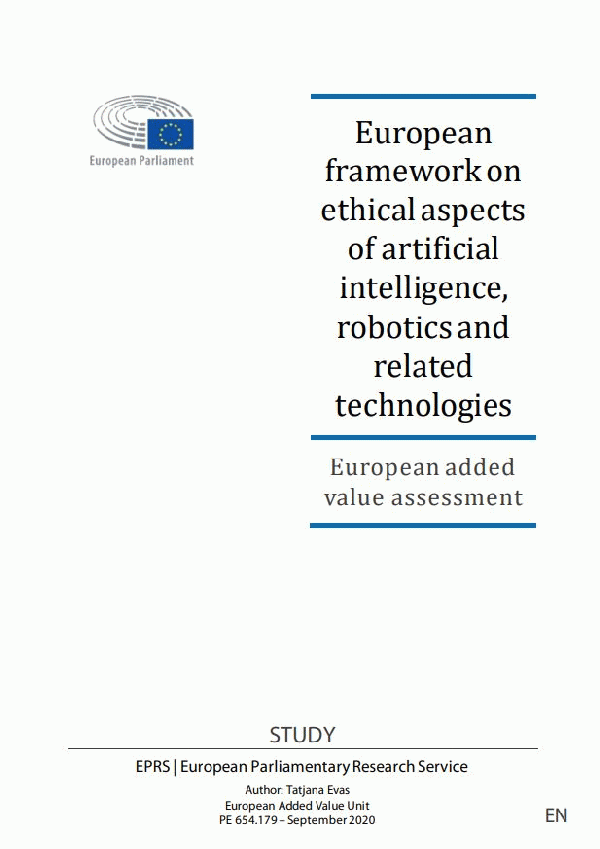 European Parliament

European framework on ethical aspects of artificial intelligence, robotics and related technologies

European added value assessment

STUDY

EPRS | European Parliamentary Research Service

Author: Tatjana Evas
European Added Value Unit
PE 654.179 – September 2020

EN